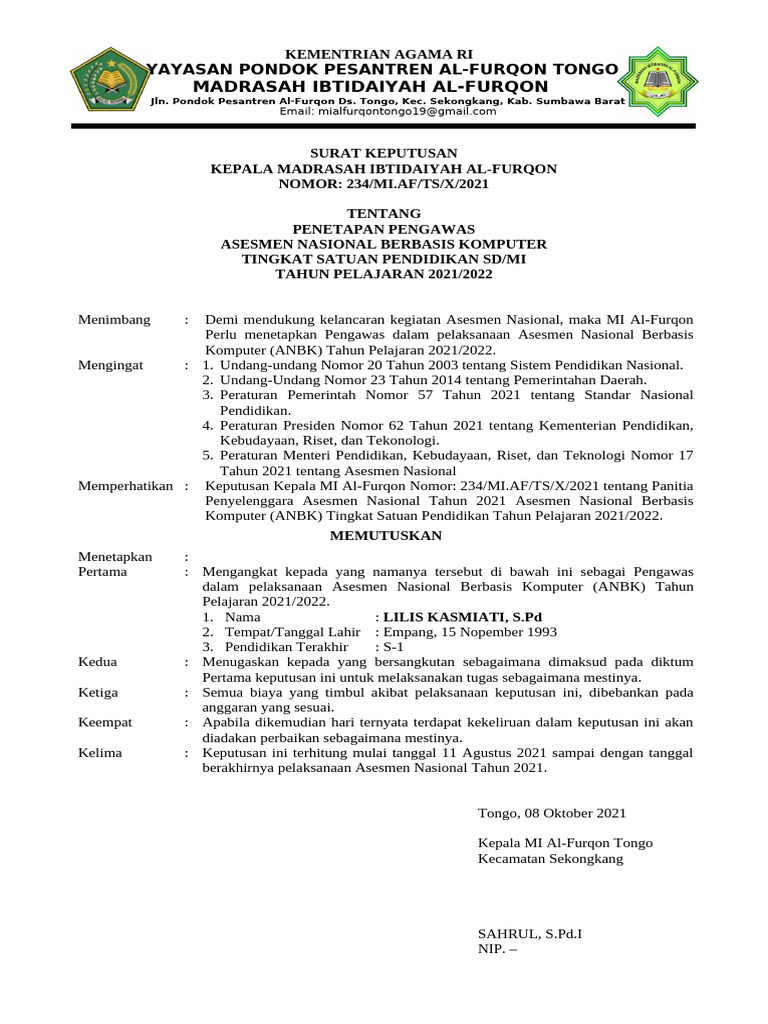 KEMENTRIAN AGAMA RI
YAYASAN PONDOK PESANTREN AL-FURQON TONGO
MADRASAH IBTIDAIYAH AL-FURQON
Jln. Pondok Pesantren Al-Furqon Ds. Tongo, Kec. Sekongkang, Kab. Sumbawa Barat
Email: mialfurqontongo19@gmail.com

SURAT KEPUTUSAN
KEPALA MADRASAH IBTIDAIYAH AL-FURQON
NOMOR: 234/MI.AF/TS/X/2021

TENTANG
PENETAPAN PENGAWAS
ASESMEN NASIONAL BERBASIS KOMPUTER
TINGKAT SATUAN PENDIDIKAN SD/MI
TAHUN PELAJARAN 2021/2022

Menimbang : Demi mendukung kelancaran kegiatan Asesmen Nasional, maka MI Al-Furqon Perlu menetapkan Pengawas dalam pelaksanaan Asesmen Nasional Berbasis Komputer (ANBK) Tahun Pelajaran 2021/2022.

Mengingat : 1. Undang-undang Nomor 20 Tahun 2003 tentang Sistem Pendidikan Nasional.
2. Undang-Undang Nomor 23 Tahun 2014 tentang Pemerintahan Daerah.
3. Peraturan Pemerintah Nomor 57 Tahun 2021 tentang Standar Nasional Pendidikan.
4. Peraturan Presiden Nomor 62 Tahun 2021 tentang Kementerian Pendidikan, Kebudayaan, Riset, dan Tekonologi.
5. Peraturan Menteri Pendidikan, Kebudayaan, Riset, dan Teknologi Nomor 17 Tahun 2021 tentang Asesmen Nasional

Memperhatikan : Keputusan Kepala MI Al-Furqon Nomor: 234/MI.AF/TS/X/2021 tentang Panitia Penyelenggara Asesmen Nasional Tahun 2021 Asesmen Nasional Berbasis Komputer (ANBK) Tingkat Satuan Pendidikan Tahun Pelajaran 2021/2022.

MEMUTUSKAN

Menetapkan :
Pertama : Mengangkat kepada yang namanya tersebut di bawah ini sebagai Pengawas dalam pelaksanaan Asesmen Nasional Berbasis Komputer (ANBK) Tahun Pelajaran 2021/2022.
1. Nama : LILIS KASMIATI, S.Pd
2. Tempat/Tanggal Lahir : Empang, 15 Nopember 1993
3. Pendidikan Terakhir : S-1
Kedua : Menugaskan kepada yang bersangkutan sebagaimana dimaksud pada diktum Pertama keputusan ini untuk melaksanakan tugas sebagaimana mestinya.
Ketiga : Semua biaya yang timbul akibat pelaksanaan keputusan ini, dibebankan pada anggaran yang sesuai.
Keempat : Apabila dikemudian hari ternyata terdapat kekeliruan dalam keputusan ini akan diadakan perbaikan sebagaimana mestinya.
Kelima : Keputusan ini terhitung mulai tanggal 11 Agustus 2021 sampai dengan tanggal berakhirnya pelaksanaan Asesmen Nasional Tahun 2021.

Tongo, 08 Oktober 2021

Kepala MI Al-Furqon Tongo
Kecamatan Sekongkang

SAHRUL, S.Pd.I
NIP. –